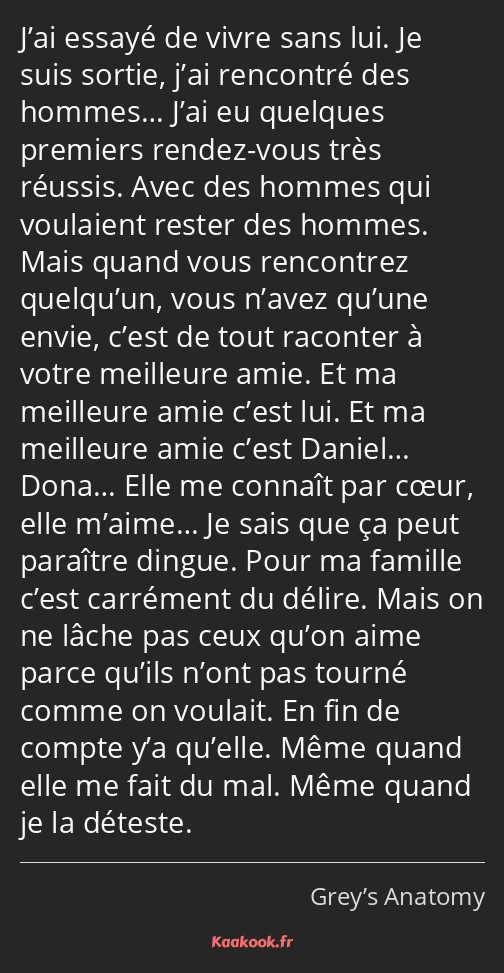 J’ai essayé de vivre sans lui. Je suis sortie, j’ai rencontré des hommes… J’ai eu quelques premiers rendez-vous très réussis. Avec des hommes qui voulaient rester des hommes. Mais quand vous rencontrez quelqu’un, vous n’avez qu’une envie, c’est de tout raconter à votre meilleure amie. Et ma meilleure amie c’est lui. Et ma meilleure amie c’est Daniel… Dona… Elle me connaît par cœur, elle m’aime… Je sais que ça peut paraître dingue. Pour ma famille c’est carrément du délire. Mais on ne lâche pas ceux qu’on aime parce qu’ils n’ont pas tourné comme on voulait. En fin de compte y’a qu’elle. Même quand elle me fait du mal. Même quand je la déteste.

Grey’s Anatomy

Kaakook.fr